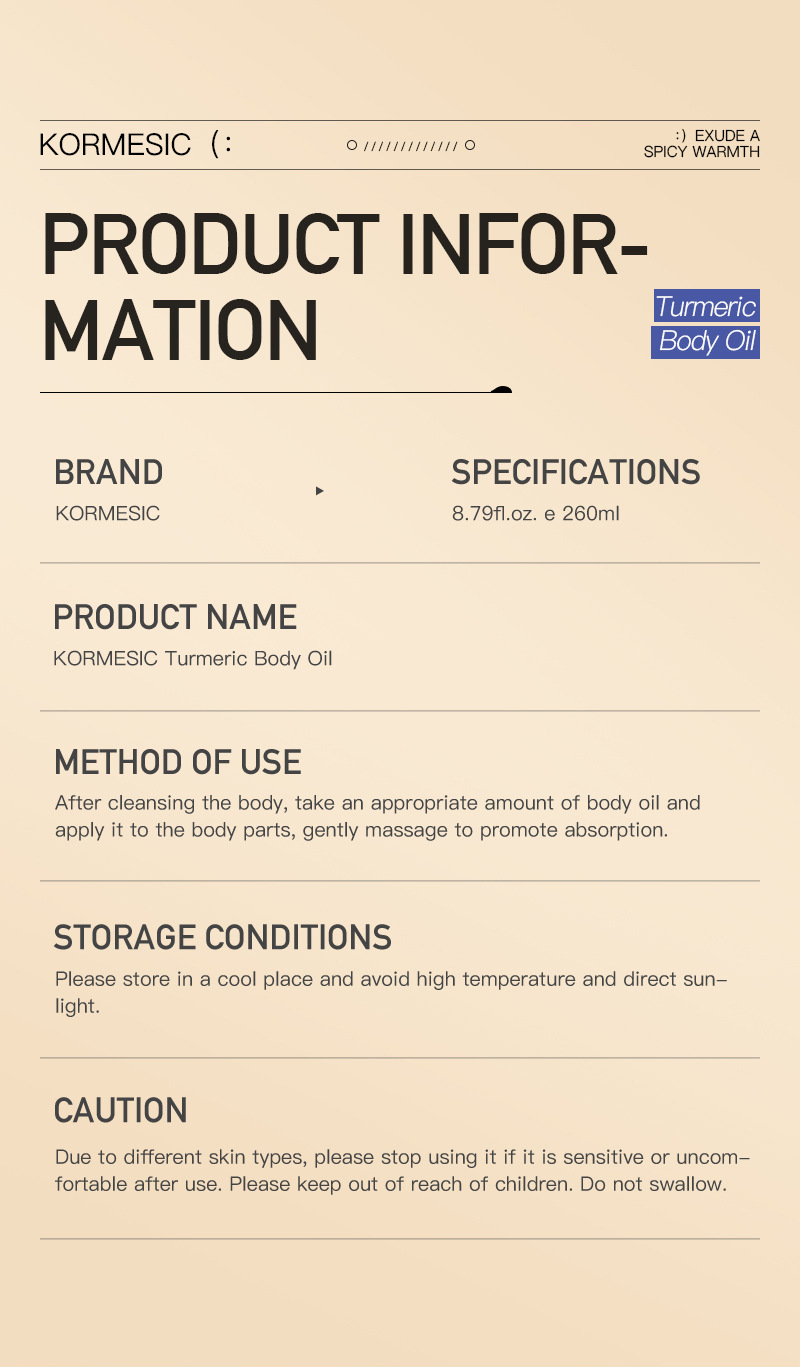 KORMESIC (:

:) EXUDE A
SPICY WARMTH

PRODUCT INFORMATION

Turmeric
Body Oil

BRAND
KORMESIC

SPECIFICATIONS
8.79fl.oz. e 260ml

PRODUCT NAME
KORMESIC Turmeric Body Oil

METHOD OF USE
After cleansing the body, take an appropriate amount of body oil and apply it to the body parts, gently massage to promote absorption.

STORAGE CONDITIONS
Please store in a cool place and avoid high temperature and direct sunlight.

CAUTION
Due to different skin types, please stop using it if it is sensitive or uncomfortable after use. Please keep out of reach of children. Do not swallow.